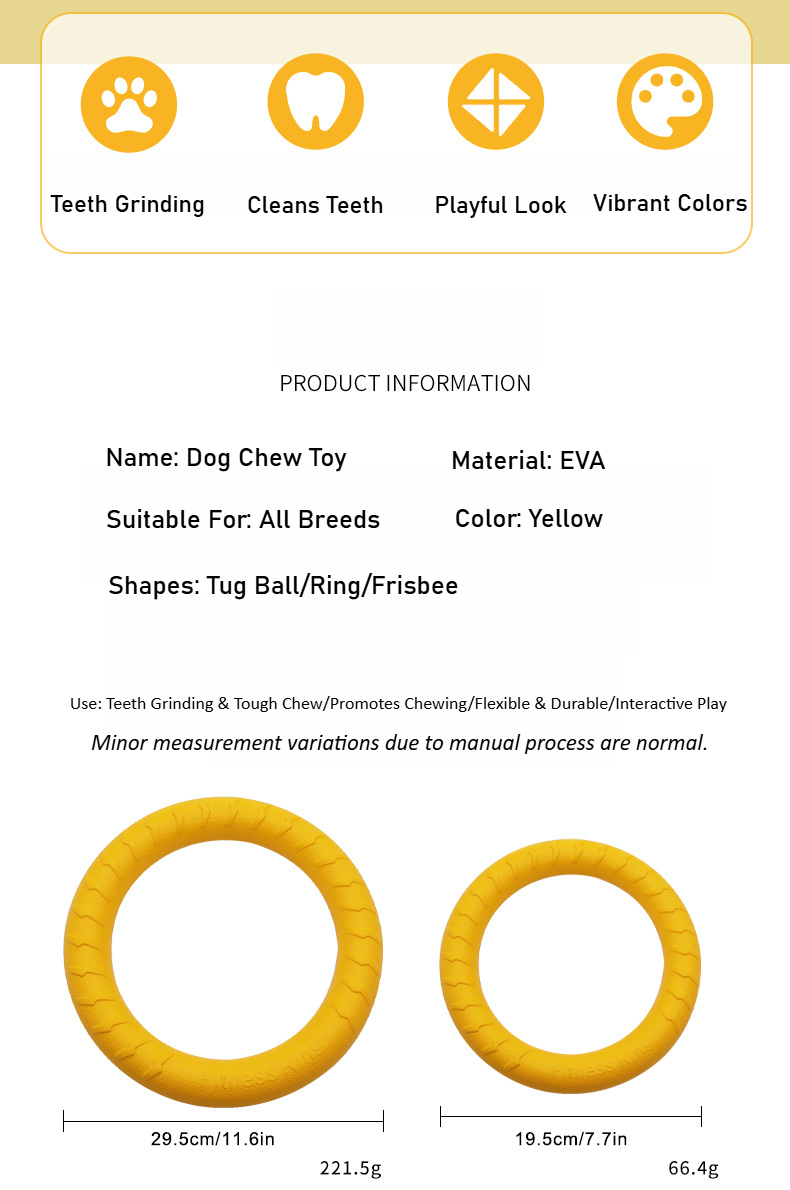 Teeth Grinding

Cleans Teeth

Playful Look

Vibrant Colors

PRODUCT INFORMATION

Name: Dog Chew Toy

Material: EVA

Suitable For: All Breeds

Color: Yellow

Shapes: Tug Ball/Ring/Frisbee

Use: Teeth Grinding & Tough Chew/Promotes Chewing/Flexible & Durable/Interactive Play

Minor measurement variations due to manual process are normal.

Fitness ring

Fitness ring

29.5cm/11.6in

221.5g

19.5cm/7.7in

66.4g